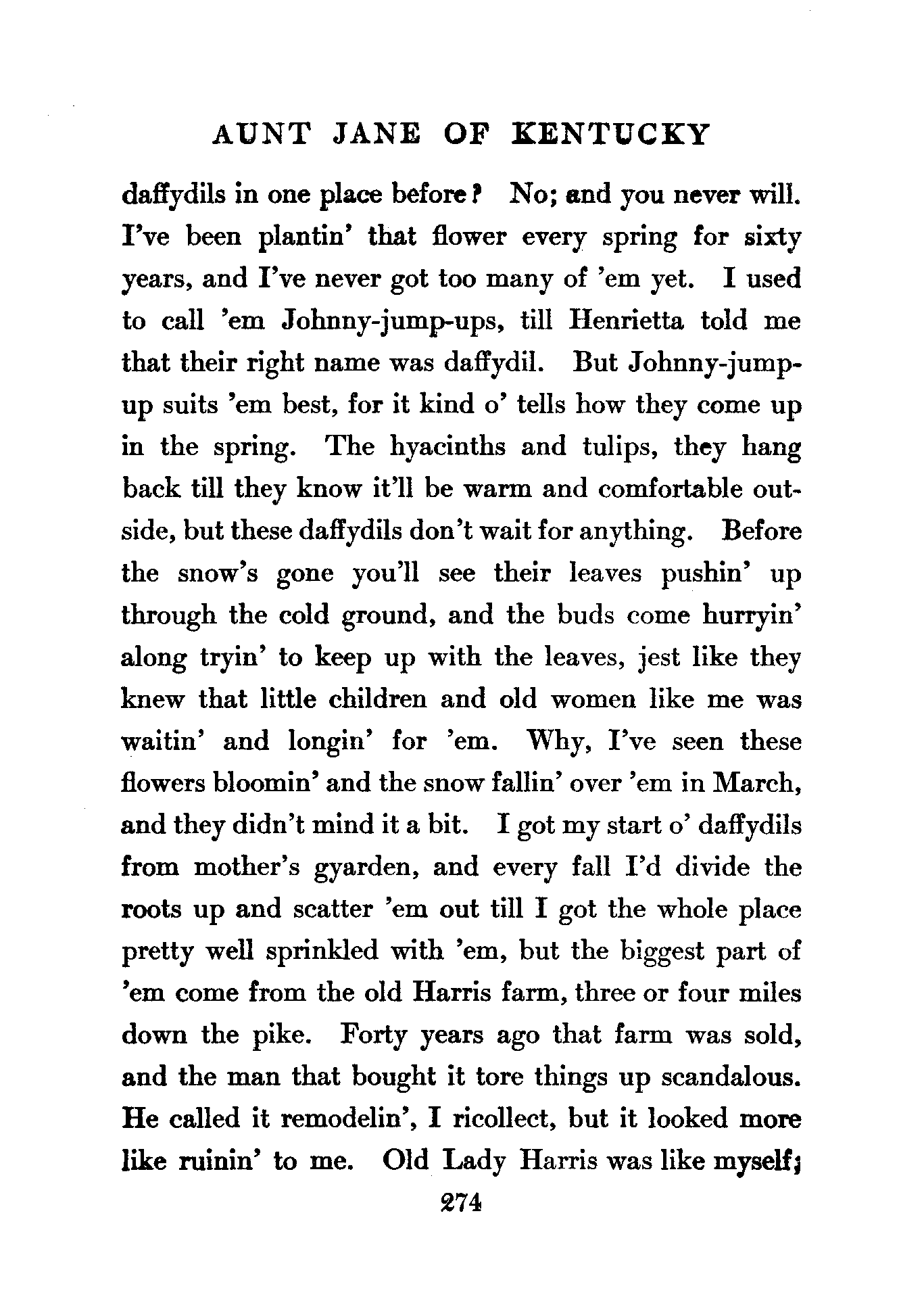 AUNT JANE OF KENTUCKY

daffydils in one place before? No; and you never will. I've been plantin' that flower every spring for sixty years, and I've never got too many of 'em yet. I used to call 'em Johnny-jump-ups, till Henrietta told me that their right name was daffydil. But Johnny-jump-up suits 'em best, for it kind o' tells how they come up in the spring. The hyacinths and tulips, they hang back till they know it'll be warm and comfortable outside, but these daffydils don't wait for anything. Before the snow's gone you'll see their leaves pushin' up through the cold ground, and the buds come hurryin' along tryin' to keep up with the leaves, jest like they knew that little children and old women like me was waitin' and longin' for 'em. Why, I've seen these flowers bloomin' and the snow fallin' over 'em in March, and they didn't mind it a bit. I got my start o' daffydils from mother's gyarden, and every fall I'd divide the roots up and scatter 'em out till I got the whole place pretty well sprinkled with 'em, but the biggest part of 'em come from the old Harris farm, three or four miles down the pike. Forty years ago that farm was sold, and the man that bought it tore things up scandalous. He called it remodelin', I ricollect, but it looked more like ruinin' to me. Old Lady Harris was like myself;

274